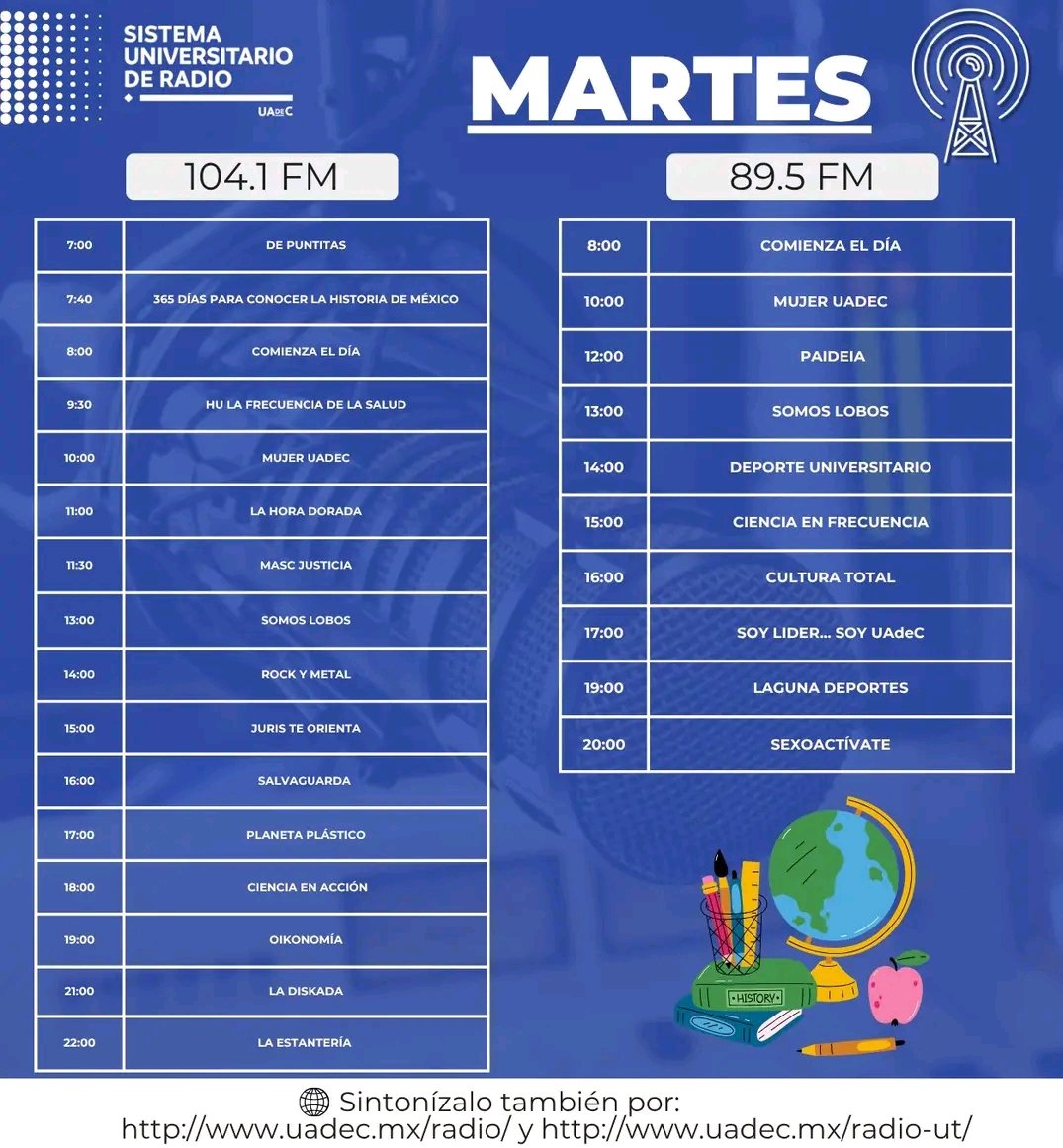 SISTEMA UNIVERSITARIO DE RADIO
UAdeC

MARTES

104.1 FM

| 7:00 | DE PUNTITAS |
|---|---|
| 7:40 | 365 DÍAS PARA CONOCER LA HISTORIA DE MÉXICO |
| 8:00 | COMIENZA EL DÍA |
| 9:30 | HU LA FRECUENCIA DE LA SALUD |
| 10:00 | MUJER UADEC |
| 11:00 | LA HORA DORADA |
| 11:30 | MASC JUSTICIA |
| 13:00 | SOMOS LOBOS |
| 14:00 | ROCK Y METAL |
| 15:00 | JURIS TE ORIENTA |
| 16:00 | SALVAGUARDA |
| 17:00 | PLANETA PLÁSTICO |
| 18:00 | CIENCIA EN ACCIÓN |
| 19:00 | OIKONOMÍA |
| 21:00 | LA DISKADA |
| 22:00 | LA ESTANTERÍA |

89.5 FM

| 8:00 | COMIENZA EL DÍA |
|---|---|
| 10:00 | MUJER UADEC |
| 12:00 | PAIDEIA |
| 13:00 | SOMOS LOBOS |
| 14:00 | DEPORTE UNIVERSITARIO |
| 15:00 | CIENCIA EN FRECUENCIA |
| 16:00 | CULTURA TOTAL |
| 17:00 | SOY LIDER... SOY UAdeC |
| 19:00 | LAGUNA DEPORTES |
| 20:00 | SEXOACTÍVATE |

HISTORY

Sintonízalo también por:
http://www.uadec.mx/radio/ y http://www.uadec.mx/radio-ut/